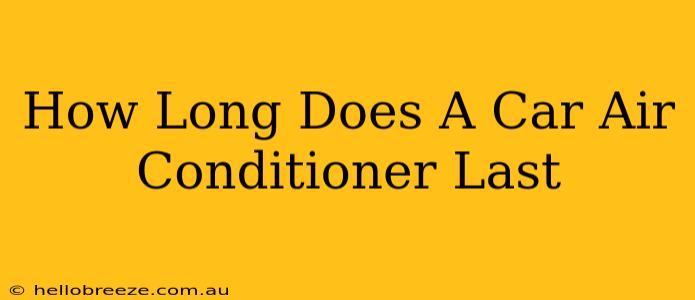 How Long Does A Car Air Conditioner Last

© hellobreeze.com.au